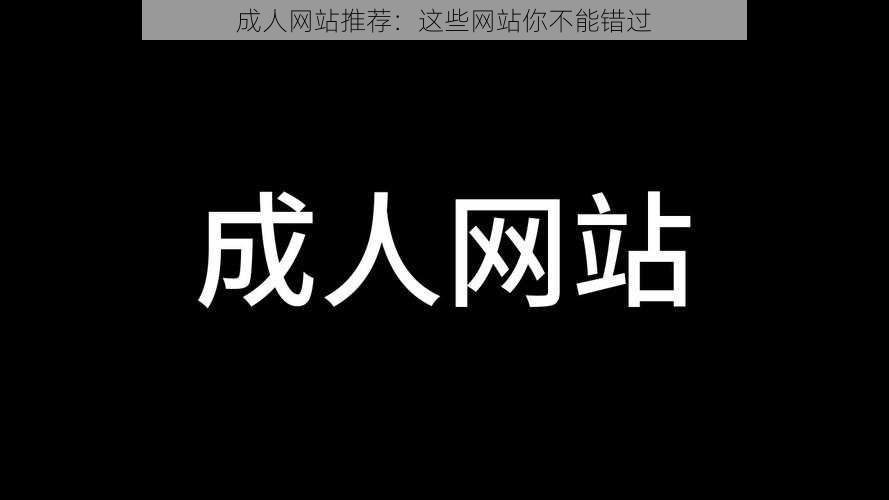 成人网站推荐：这些网站你不能错过

成人网站